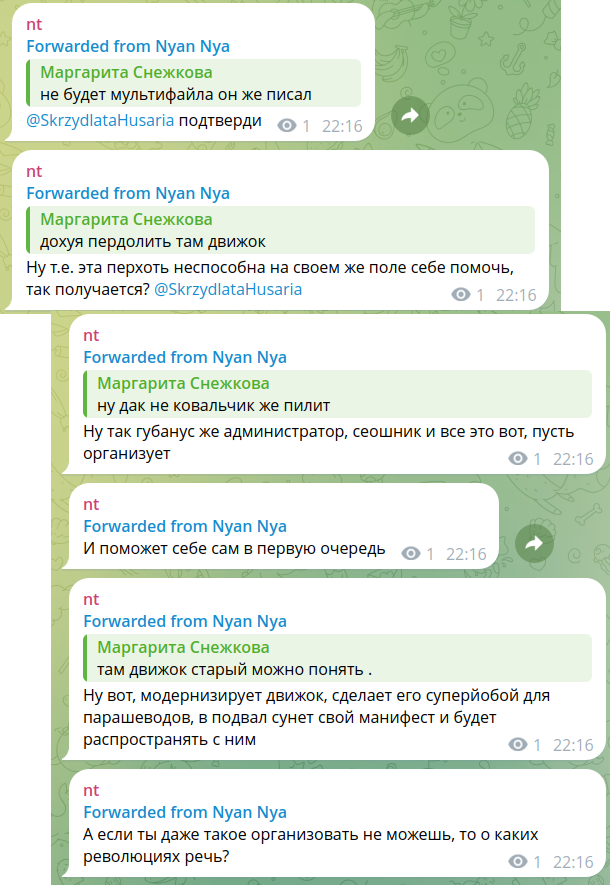 nt
Forwarded from Nyan Nya
Маргарита Снежкова
не будет мультифайла он же писал
@SkrzydlataHusaria подтверди 1 22:16

nt
Forwarded from Nyan Nya
Маргарита Снежкова
дохуя пердолить там движок
Ну т.е. эта перхоть неспособна на своем же поле себе помочь, так получается? @SkrzydlataHusaria 1 22:16

nt
Forwarded from Nyan Nya
Маргарита Снежкова
ну дак не ковальчик же пилит
Ну так губанус же администратор, сеошник и все это вот, пусть организует 1 22:16

nt
Forwarded from Nyan Nya
И поможет себе сам в первую очередь 1 22:16

nt
Forwarded from Nyan Nya
Маргарита Снежкова
там движок старый можно понять .
Ну вот, модернизирует движок, сделает его суперйобой для парашеводов, в подвал сунет свой манифест и будет распространять с ним 1 22:16

nt
Forwarded from Nyan Nya
А если ты даже такое организовать не можешь, то о каких революциях речь? 1 22:16